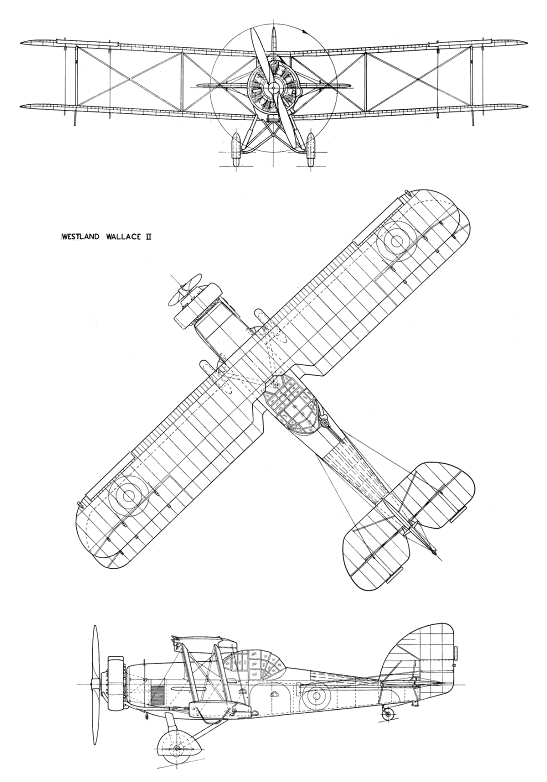 WESTLAND WALLACE II